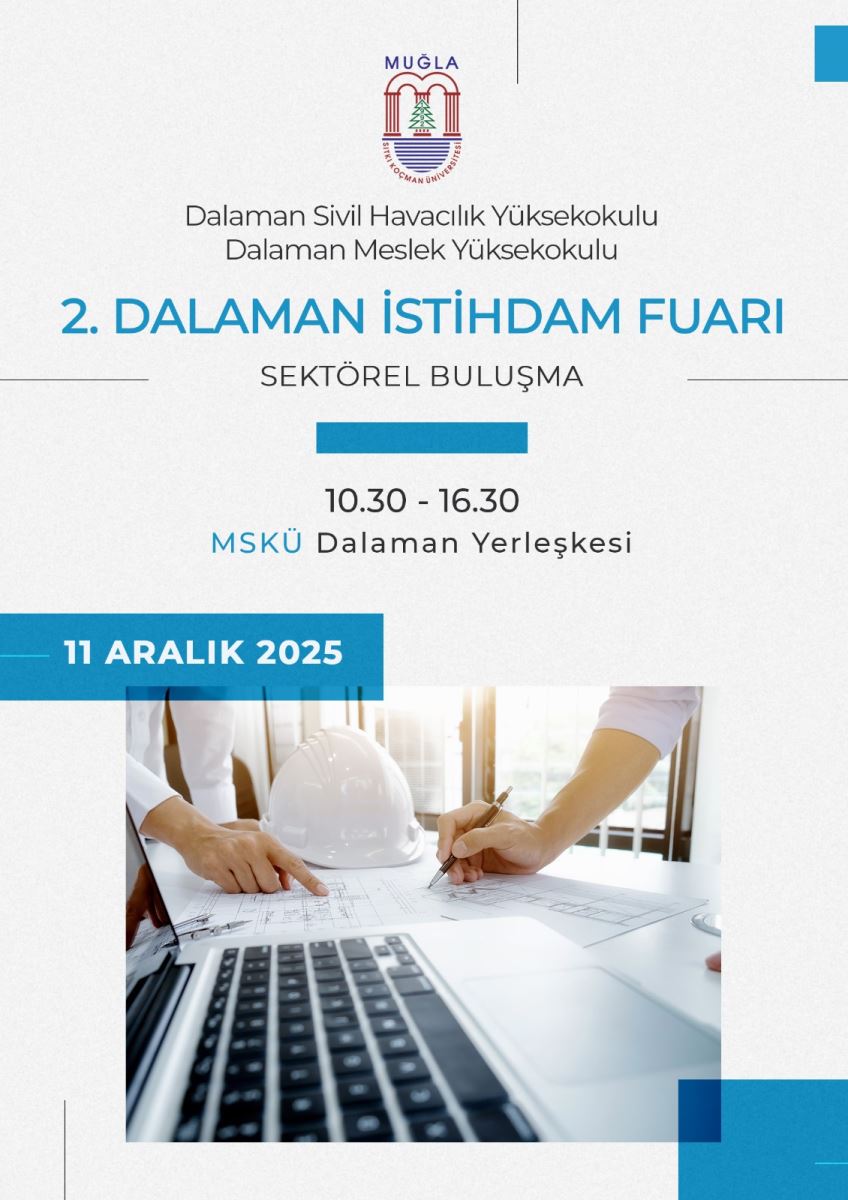 MUĞLA
SITKI KOÇMAN ÜNİVERSİTESİ

Dalaman Sivil Havacılık Yüksekokulu
Dalaman Meslek Yüksekokulu

2. DALAMAN İSTİHDAM FUARI

SEKTÖREL BULUŞMA

10.30 - 16.30
MSKÜ Dalaman Yerleşkesi

11 ARALIK 2025